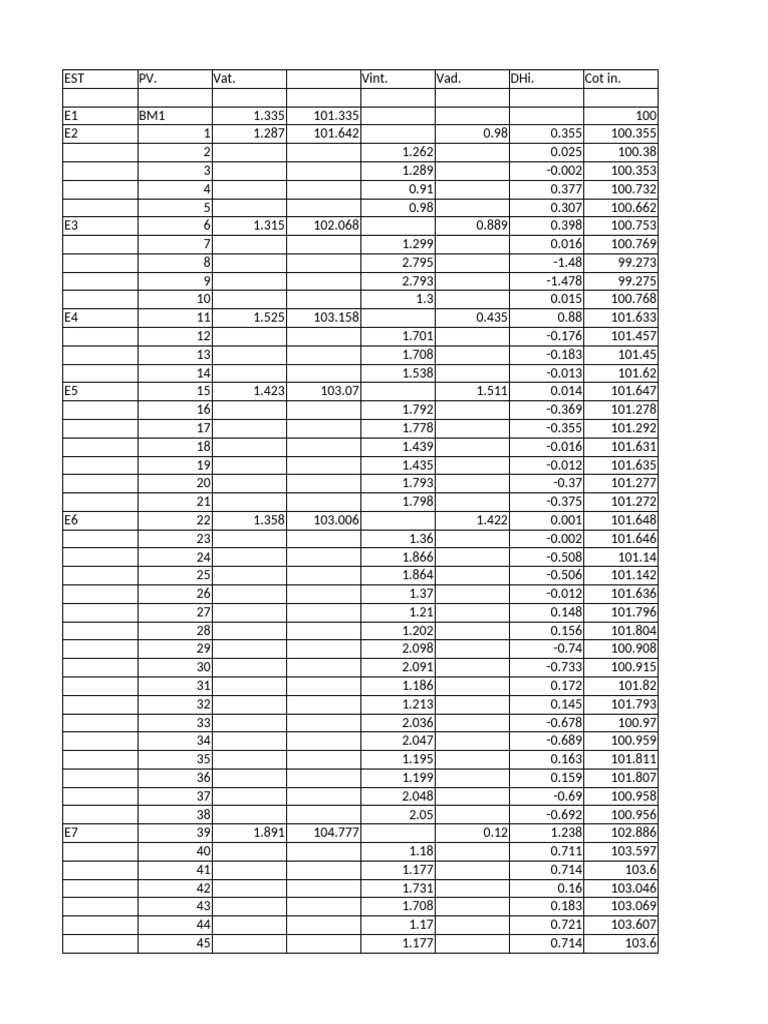 | EST | PV. | Vat. | | Vint. | Vad. | DHi. | Cot in. |
|---|---|---|---|---|---|---|---|
| | | | | | | | |
| E1 | BM1 | 1.335 | 101.335 | | | | 100 |
| E2 | 1 | 1.287 | 101.642 | | 0.98 | 0.355 | 100.355 |
| | 2 | | | 1.262 | | 0.025 | 100.38 |
| | 3 | | | 1.289 | | -0.002 | 100.353 |
| | 4 | | | 0.91 | | 0.377 | 100.732 |
| | 5 | | | 0.98 | | 0.307 | 100.662 |
| E3 | 6 | 1.315 | 102.068 | | 0.889 | 0.398 | 100.753 |
| | 7 | | | 1.299 | | 0.016 | 100.769 |
| | 8 | | | 2.795 | | -1.48 | 99.273 |
| | 9 | | | 2.793 | | -1.478 | 99.275 |
| | 10 | | | 1.3 | | 0.015 | 100.768 |
| E4 | 11 | 1.525 | 103.158 | | 0.435 | 0.88 | 101.633 |
| | 12 | | | 1.701 | | -0.176 | 101.457 |
| | 13 | | | 1.708 | | -0.183 | 101.45 |
| | 14 | | | 1.538 | | -0.013 | 101.62 |
| E5 | 15 | 1.423 | 103.07 | | 1.511 | 0.014 | 101.647 |
| | 16 | | | 1.792 | | -0.369 | 101.278 |
| | 17 | | | 1.778 | | -0.355 | 101.292 |
| | 18 | | | 1.439 | | -0.016 | 101.631 |
| | 19 | | | 1.435 | | -0.012 | 101.635 |
| | 20 | | | 1.793 | | -0.37 | 101.277 |
| | 21 | | | 1.798 | | -0.375 | 101.272 |
| E6 | 22 | 1.358 | 103.006 | | 1.422 | 0.001 | 101.648 |
| | 23 | | | 1.36 | | -0.002 | 101.646 |
| | 24 | | | 1.866 | | -0.508 | 101.14 |
| | 25 | | | 1.864 | | -0.506 | 101.142 |
| | 26 | | | 1.37 | | -0.012 | 101.636 |
| | 27 | | | 1.21 | | 0.148 | 101.796 |
| | 28 | | | 1.202 | | 0.156 | 101.804 |
| | 29 | | | 2.098 | | -0.74 | 100.908 |
| | 30 | | | 2.091 | | -0.733 | 100.915 |
| | 31 | | | 1.186 | | 0.172 | 101.82 |
| | 32 | | | 1.213 | | 0.145 | 101.793 |
| | 33 | | | 2.036 | | -0.678 | 100.97 |
| | 34 | | | 2.047 | | -0.689 | 100.959 |
| | 35 | | | 1.195 | | 0.163 | 101.811 |
| | 36 | | | 1.199 | | 0.159 | 101.807 |
| | 37 | | | 2.048 | | -0.69 | 100.958 |
| | 38 | | | 2.05 | | -0.692 | 100.956 |
| E7 | 39 | 1.891 | 104.777 | | 0.12 | 1.238 | 102.886 |
| | 40 | | | 1.18 | | 0.711 | 103.597 |
| | 41 | | | 1.177 | | 0.714 | 103.6 |
| | 42 | | | 1.731 | | 0.16 | 103.046 |
| | 43 | | | 1.708 | | 0.183 | 103.069 |
| | 44 | | | 1.17 | | 0.721 | 103.607 |
| | 45 | | | 1.177 | | 0.714 | 103.6 |